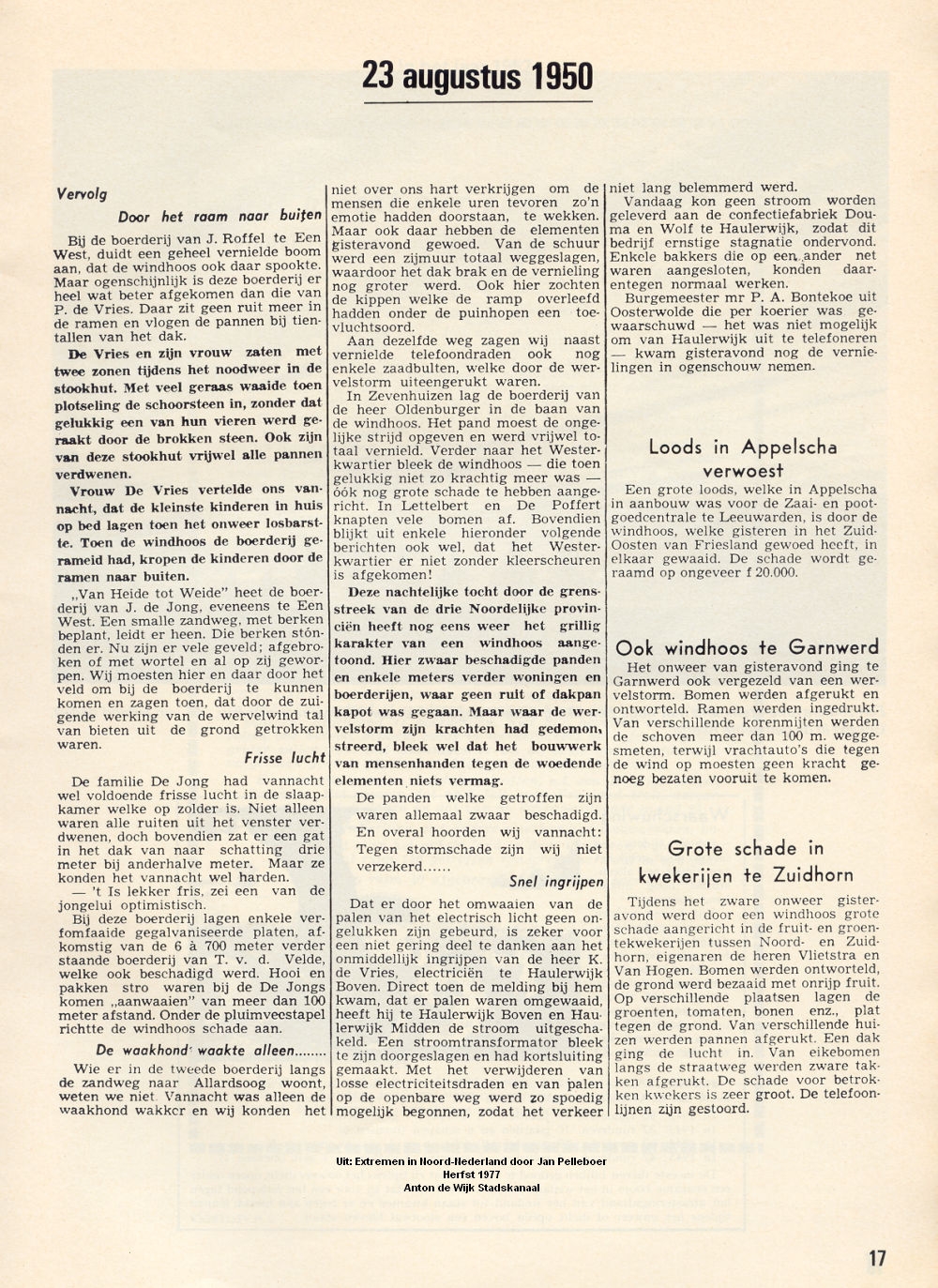 23 augustus 1950

Vervolg

Door het raam naar buiten

Bij de boerderij van J. Roffel te Een West, duidt een geheel vernielde boom aan, dat de windhoos ook daar spookte. Maar ogenschijnlijk is deze boerderij er heel wat beter afgekomen dan die van P. de Vries. Daar zit geen ruit meer in de ramen en vlogen de pannen bij tientallen van het dak.

De Vries en zijn vrouw zaten met twee zonen tijdens het noodweer in de stookhut. Met veel geraas waaide toen plotseling de schoorsteen in, zonder dat gelukkig een van hun vieren werd geraakt door de brokken steen. Ook zijn van deze stookhut vrijwel alle pannen verdwenen.

Vrouw De Vries vertelde ons vannacht, dat de kleinste kinderen in huis op bed lagen toen het onweer losbarstte. Toen de windhoos de boerderij gerameid had, kropen de kinderen door de ramen naar buiten.

„Van Heide tot Weide" heet de boerderij van J. de Jong, eveneens te Een West. Een smalle zandweg, met berken beplant, leidt er heen. Die berken stónden er. Nu zijn er vele geveld; afgebroken of met wortel en al op zij geworpen. Wij moesten hier en daar door het veld om bij de boerderij te kunnen komen en zagen toen, dat door de zuigende werking van de wervelwind tal van bieten uit de grond getrokken waren.

Frisse lucht

De familie De Jong had vannacht wel voldoende frisse lucht in de slaapkamer welke op zolder is. Niet alleen waren alle ruiten uit het venster verdwenen, doch bovendien zat er een gat in het dak van naar schatting drie meter bij anderhalve meter. Maar ze konden het vannacht wel harden.

— 't Is lekker fris, zei een van de jongelui optimistisch.

Bij deze boerderij lagen enkele verfomfaaide gegalvaniseerde platen, afkomstig van de 6 à 700 meter verder staande boerderij van T. v. d. Velde, welke ook beschadigd werd. Hooi en pakken stro waren bij de De Jongs komen „aanwaaien" van meer dan 100 meter afstand. Onder de pluimveestapel richtte de windhoos schade aan.

De waakhond waakte alleen........

Wie er in de tweede boerderij langs de zandweg naar Allardsoog woont, weten we niet. Vannacht was alleen de waakhond wakker en wij konden het niet over ons hart verkrijgen om de mensen die enkele uren tevoren zo'n emotie hadden doorstaan, te wekken. Maar ook daar hebben de elementen gisteravond gewoed. Van de schuur werd een zijmuur totaal weggeslagen, waardoor het dak brak en de vernieling nog groter werd. Ook hier zochten de kippen welke de ramp overleefd hadden onder de puinhopen een toevluchtsoord.

Aan dezelfde weg zagen wij naast vernielde telefoondraden ook nog enkele zaadbulten, welke door de wervelstorm uiteengerukt waren.

In Zevenhuizen lag de boerderij van de heer Oldenburger in de baan van de windhoos. Het pand moest de ongelijke strijd opgeven en werd vrijwel totaal vernield. Verder naar het Westerkwartier bleek de windhoos — die toen gelukkig niet zo krachtig meer was — óók nog grote schade te hebben aangericht. In Lettelbert en De Poffert knapten vele bomen af. Bovendien blijkt uit enkele hieronder volgende berichten ook wel, dat het Westerkwartier er niet zonder kleerscheuren is afgekomen!

Deze nachtelijke tocht door de grensstreek van de drie Noordelijke provinciën heeft nog eens weer het grillig karakter van een windhoos aangetoond. Hier zwaar beschadigde panden en enkele meters verder woningen en boerderijen, waar geen ruit of dakpan kapot was gegaan. Maar waar de wervelstorm zijn krachten had gedemonstreerd, bleek wel dat het bouwwerk van mensenhanden tegen de woedende elementen niets vermag.

De panden welke getroffen zijn waren allemaal zwaar beschadigd. En overal hoorden wij vannacht: Tegen stormschade zijn wij niet verzekerd......

Snel ingrijpen

Dat er door het omwaaien van de palen van het electrisch licht geen ongelukken zijn gebeurd, is zeker voor een niet gering deel te danken aan het onmiddellijk ingrijpen van de heer K. de Vries, electriciën te Haulerwijk Boven. Direct toen de melding bij hem kwam, dat er palen waren omgewaaid, heeft hij te Haulerwijk Boven en Haulerwijk Midden de stroom uitgeschakeld. Een stroomtransformator bleek te zijn doorgeslagen en had kortsluiting gemaakt. Met het verwijderen van losse electriciteitsdraden en van palen op de openbare weg werd zo spoedig mogelijk begonnen, zodat het verkeer niet lang belemmerd werd.

Vandaag kon geen stroom worden geleverd aan de confectiefabriek Douma en Wolf te Haulerwijk, zodat dit bedrijf ernstige stagnatie ondervond. Enkele bakkers die op een ander net waren aangesloten, konden daarentegen normaal werken.

Burgemeester mr P. A. Bontekoe uit Oosterwolde die per koerier was gewaarschuwd — het was niet mogelijk om van Haulerwijk uit te telefoneren — kwam gisteravond nog de vernielingen in ogenschouw nemen.

Loods in Appelscha verwoest

Een grote loods, welke in Appelscha in aanbouw was voor de Zaai- en pootgoedcentrale te Leeuwarden, is door de windhoos, welke gisteren in het Zuid-Oosten van Friesland gewoed heeft, in elkaar gewaaid. De schade wordt geraamd op ongeveer f 20.000.

Ook windhoos te Garnwerd

Het onweer van gisteravond ging te Garnwerd ook vergezeld van een wervelstorm. Bomen werden afgerukt en ontworteld. Ramen werden ingedrukt. Van verschillende korenmijten werden de schoven meer dan 100 m. weggesmeten, terwijl vrachtauto's die tegen de wind op moesten geen kracht genoeg bezaten vooruit te komen.

Grote schade in kwekerijen te Zuidhorn

Tijdens het zware onweer gisteravond werd door een windhoos grote schade aangericht in de fruit- en groentekwekerijen tussen Noord- en Zuidhorn, eigenaren de heren Vlietstra en Van Hogen. Bomen werden ontworteld, de grond werd bezaaid met onrijp fruit. Op verschillende plaatsen lagen de groenten, tomaten, bonen enz., plat tegen de grond. Van verschillende huizen werden pannen afgerukt. Een dak ging de lucht in. Van eikebomen langs de straatweg werden zware takken afgerukt. De schade voor betrokken kwekers is zeer groot. De telefoonlijnen zijn gestoord.

Uit: Extremen in Noord-Nederland door Jan Pelleboer
Herfst 1977
Anton de Wijk Stadskanaal

17